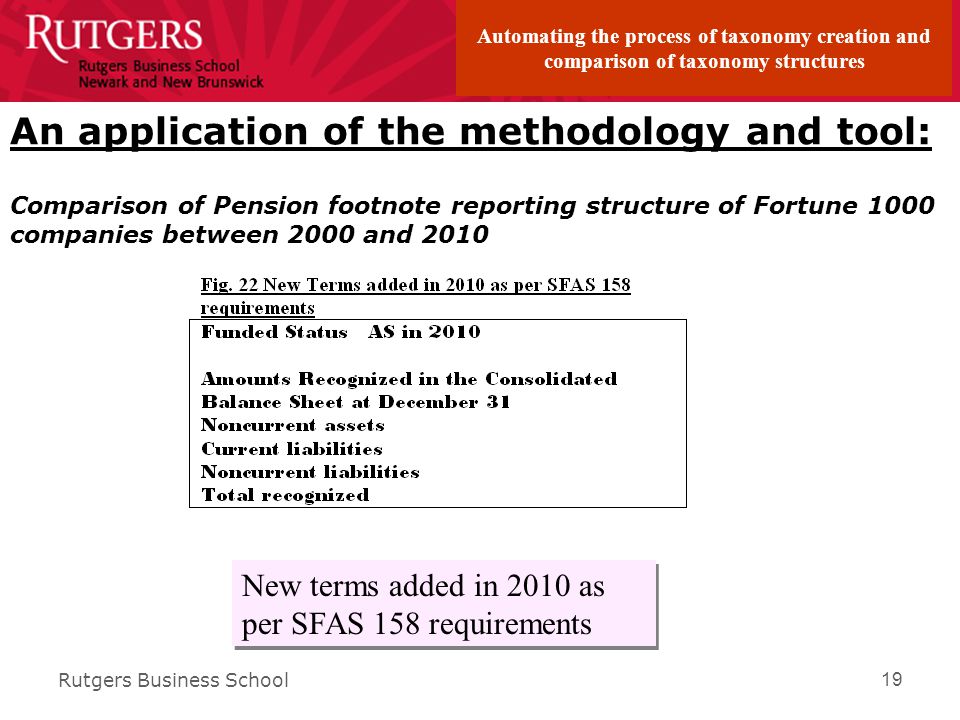 RUTGERS
Rutgers Business School
Newark and New Brunswick

Automating the process of taxonomy creation and comparison of taxonomy structures

An application of the methodology and tool:

Comparison of Pension footnote reporting structure of Fortune 1000 companies between 2000 and 2010

Fig. 22 New Terms added in 2010 as per SFAS 158 requirements

Funded Status AS in 2010

Amounts Recognized in the Consolidated Balance Sheet at December 31
Noncurrent assets
Current liabilities
Noncurrent liabilities
Total recognized

New terms added in 2010 as per SFAS 158 requirements

Rutgers Business School

19